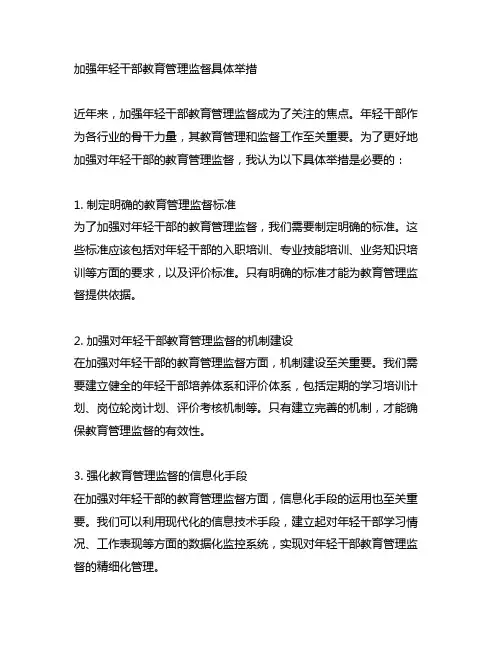 加强年轻干部教育管理监督具体举措

近年来，加强年轻干部教育管理监督成为了关注的焦点。年轻干部作为各行业的骨干力量，其教育管理和监督工作至关重要。为了更好地加强对年轻干部的教育管理监督，我认为以下具体举措是必要的：

1. 制定明确的教育管理监督标准
为了加强对年轻干部的教育管理监督，我们需要制定明确的标准。这些标准应该包括对年轻干部的入职培训、专业技能培训、业务知识培训等方面的要求，以及评价标准。只有明确的标准才能为教育管理监督提供依据。

2. 加强对年轻干部教育管理监督的机制建设
在加强对年轻干部的教育管理监督方面，机制建设至关重要。我们需要建立健全的年轻干部培养体系和评价体系，包括定期的学习培训计划、岗位轮岗计划、评价考核机制等。只有建立完善的机制，才能确保教育管理监督的有效性。

3. 强化教育管理监督的信息化手段
在加强对年轻干部的教育管理监督方面，信息化手段的运用也至关重要。我们可以利用现代化的信息技术手段，建立起对年轻干部学习情况、工作表现等方面的数据化监控系统，实现对年轻干部教育管理监督的精细化管理。